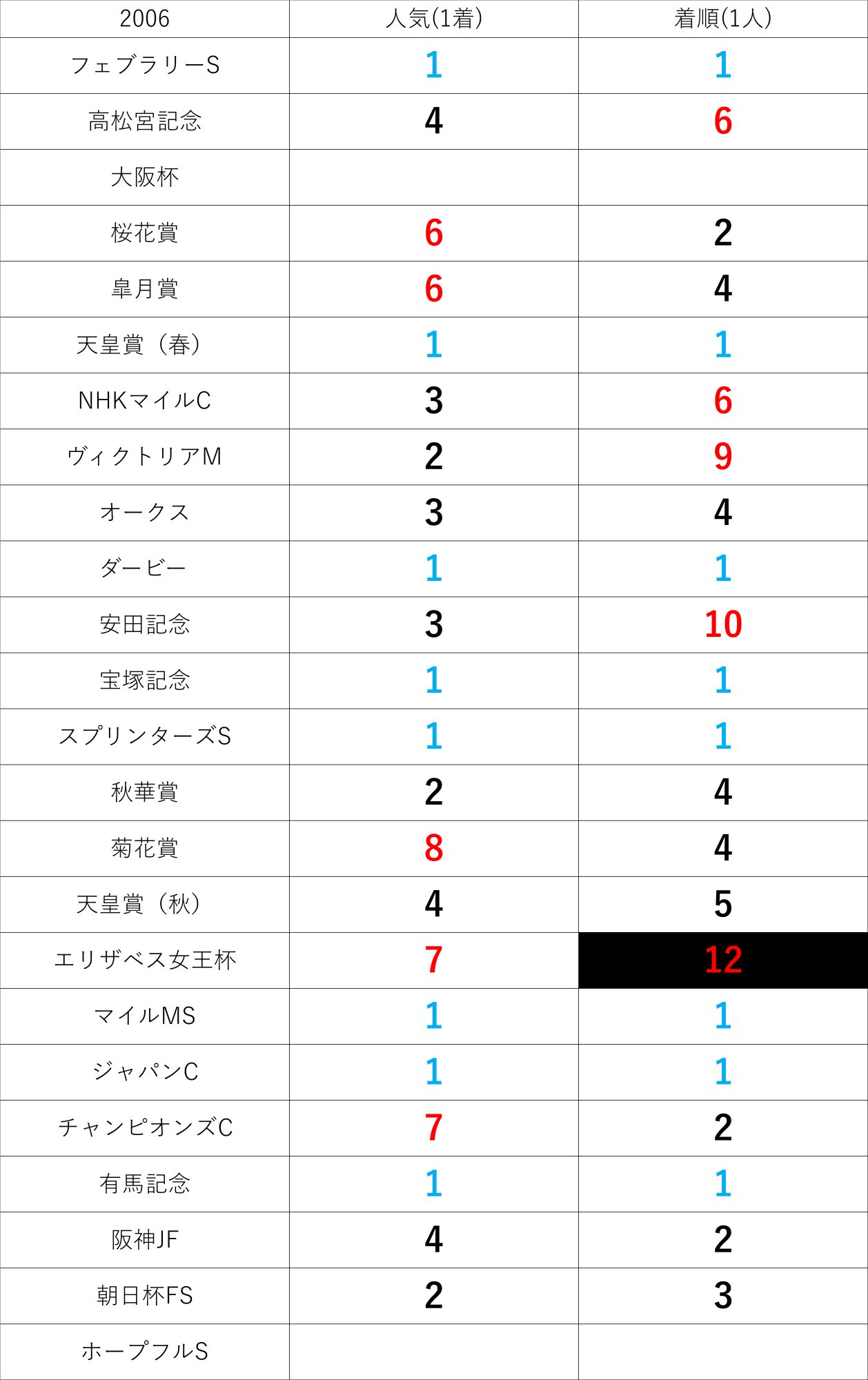 | 2006 | 人気(1着) | 着順(1人) |
|---|---|---|
| フェブラリーS | 1 | 1 |
| 高松宮記念 | 4 | 6 |
| 大阪杯 | | |
| 桜花賞 | 6 | 2 |
| 皐月賞 | 6 | 4 |
| 天皇賞（春） | 1 | 1 |
| NHKマイルC | 3 | 6 |
| ヴィクトリアM | 2 | 9 |
| オークス | 3 | 4 |
| ダービー | 1 | 1 |
| 安田記念 | 3 | 10 |
| 宝塚記念 | 1 | 1 |
| スプリンターズS | 1 | 1 |
| 秋華賞 | 2 | 4 |
| 菊花賞 | 8 | 4 |
| 天皇賞（秋） | 4 | 5 |
| エリザベス女王杯 | 7 | 12 |
| マイルMS | 1 | 1 |
| ジャパンC | 1 | 1 |
| チャンピオンズC | 7 | 2 |
| 有馬記念 | 1 | 1 |
| 阪神JF | 4 | 2 |
| 朝日杯FS | 2 | 3 |
| ホープフルS | | |